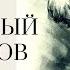 ЫЙ
ОВ